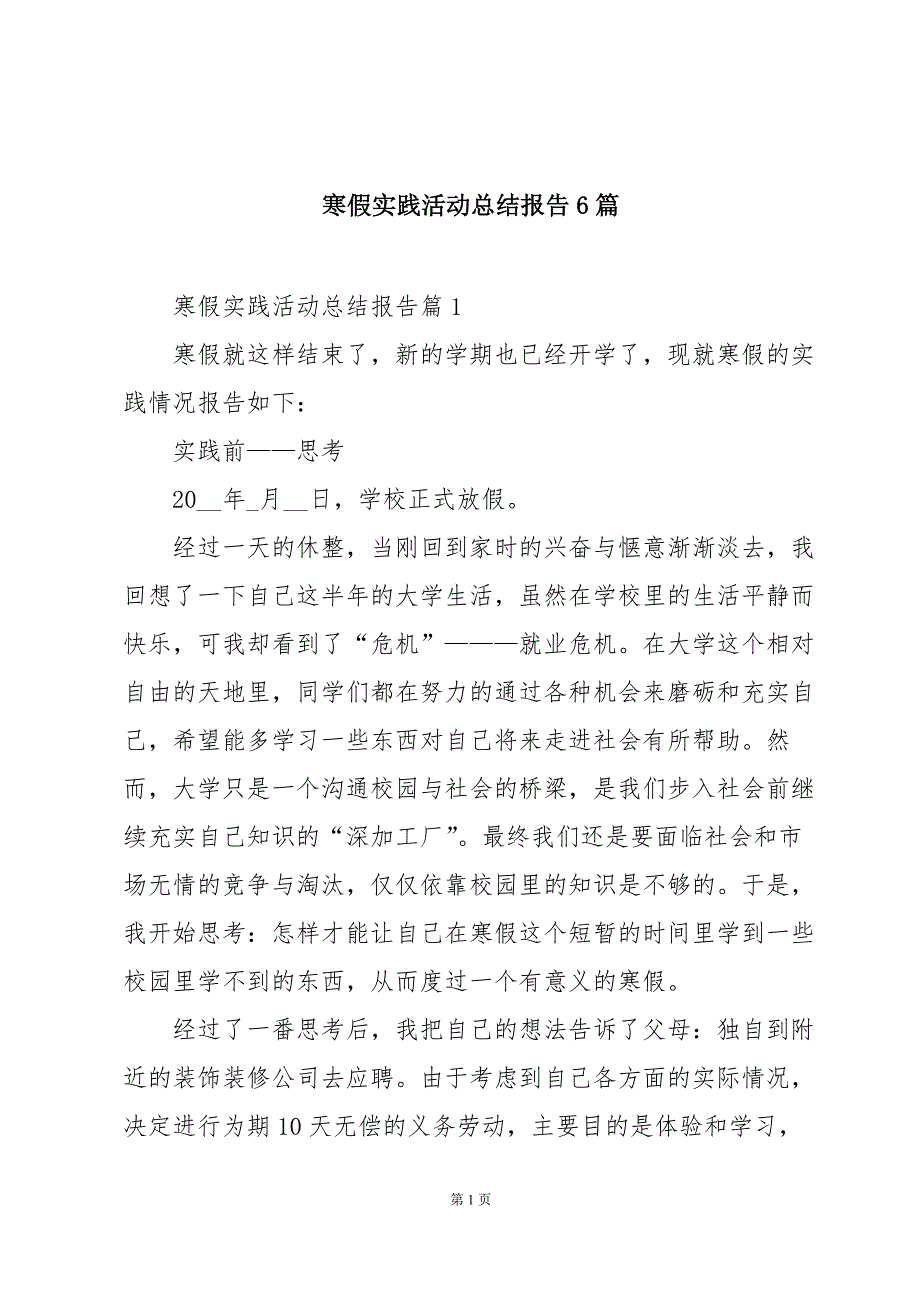 寒假实践活动总结报告6篇

寒假实践活动总结报告篇1

寒假就这样结束了，新的学期也已经开学了，现就寒假的实践情况报告如下：

实践前——思考

20__年_月__日，学校正式放假。

经过一天的休整，当刚回到家时的兴奋与惬意渐渐淡去，我回想了一下自己这半年的大学生活，虽然在学校里的生活平静而快乐，可我却看到了“危机”———就业危机。在大学这个相对自由的天地里，同学们都在努力的通过各种机会来磨砺和充实自己，希望能多学习一些东西对自己将来走进社会有所帮助。然而，大学只是一个沟通校园与社会的桥梁，是我们步入社会前继续充实自己知识的“深加工厂”。最终我们还是要面临社会和市场无情的竞争与淘汰，仅仅依靠校园里的知识是不够的。于是，我开始思考：怎样才能让自己在寒假这个短暂的时间里学到一些校园里学不到的东西，从而度过一个有意义的寒假。

经过了一番思考后，我把自己的想法告诉了父母：独自到附近的装饰装修公司去应聘。由于考虑到自己各方面的实际情况，决定进行为期10天无偿的义务劳动，主要目的是体验和学习，

第1页